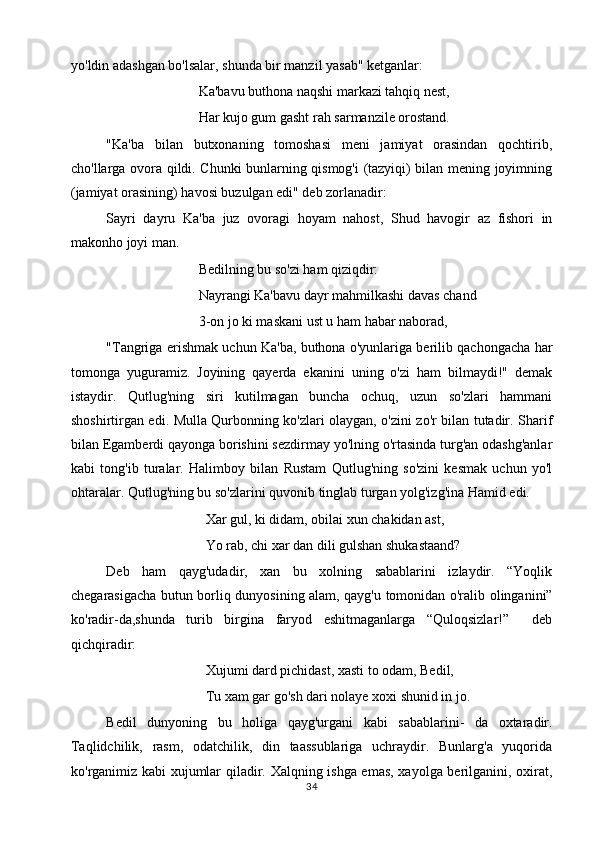 yo'ldin adashgan bo'lsalar, shunda bir manzil yasab" ketganlar:

Ka'bavu buthona naqshi markazi tahqiq nest,

Har kujo gum gasht rah sarmanzile orostand.

"Ka'ba bilan butxonaning tomoshasi meni jamiyat orasindan qochtirib, cho'llarga ovora qildi. Chunki bunlarning qismog'i (tazyiqi) bilan mening joyimning (jamiyat orasining) havosi buzulgan edi" deb zorlanadir:

Sayri dayru Ka'ba juz ovoragi hoyam nahost, Shud havogir az fishori in makonho joyi man.

Bedilning bu so'zi ham qiziqdir:

Nayrangi Ka'bavu dayr mahmilkashi davas chand

3-on jo ki maskani ust u ham habar naborad,

"Tangriga erishmak uchun Ka'ba, buthona o'yunlariga berilib qachongacha har tomonga yuguramiz. Joyining qayerda ekanini uning o'zi ham bilmaydi!" demak istaydir. Qutlug'ning siri kutilmagan buncha ochuq, uzun so'zlari hammani shoshirtirgan edi. Mulla Qurbonning ko'zlari olaygan, o'zini zo'r bilan tutadir. Sharif bilan Egamberdi qayonga borishini sezdirmay yo'lning o'rtasinda turg'an odashg'anlar kabi tong'ib turalar. Halimboy bilan Rustam Qutlug'ning so'zini kesmak uchun yo'l ohtaralar. Qutlug'ning bu so'zlarini quvonib tinglab turgan yolg'izg'ina Hamid edi.

Xar gul, ki didam, obilai xun chakidan ast,

Yo rab, chi xar dan dili gulshan shukastaand?

Deb ham qayg'udadir, xan bu xolning sabablarini izlaydir. “Yoqlik chegarasigacha butun borliq dunyosining alam, qayg'u tomonidan o'ralib olinganini” ko'radir-da,shunda turib birgina faryod eshitmaganlarga “Quloqsizlar!” deb qichqiradir:

Xujumi dard pichidast, xasti to odam, Bedil,

Tu xam gar go'sh dari nolaye xoxi shunid in jo.

Bedil dunyoning bu holiga qayg'urgani kabi sabablarini- da oxtaradir. Taqlidchilik, rasm, odatchilik, din taassublariga uchraydir. Bunlarg'a yuqorida ko'rganimiz kabi xujumlar qiladir. Xalqning ishga emas, xayolga berilganini, oxirat,

34